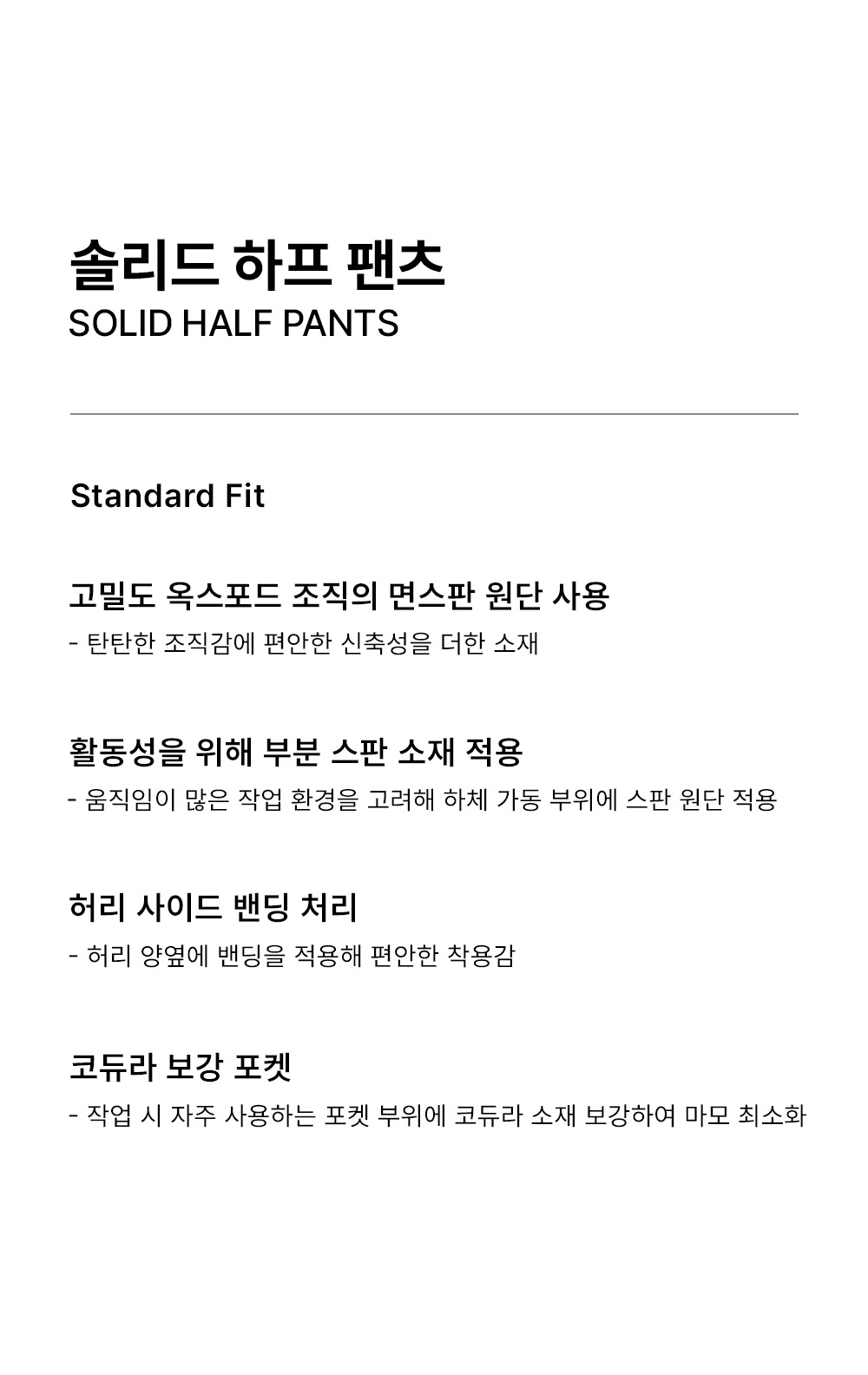 솔리드 하프 팬츠
SOLID HALF PANTS

Standard Fit

고밀도 옥스포드 조직의 면스판 원단 사용
- 탄탄한 조직감에 편안한 신축성을 더한 소재

활동성을 위해 부분 스판 소재 적용
- 움직임이 많은 작업 환경을 고려해 하체 가동 부위에 스판 원단 적용

허리 사이드 밴딩 처리
- 허리 양옆에 밴딩을 적용해 편안한 착용감

코듀라 보강 포켓
- 작업 시 자주 사용하는 포켓 부위에 코듀라 소재 보강하여 마모 최소화